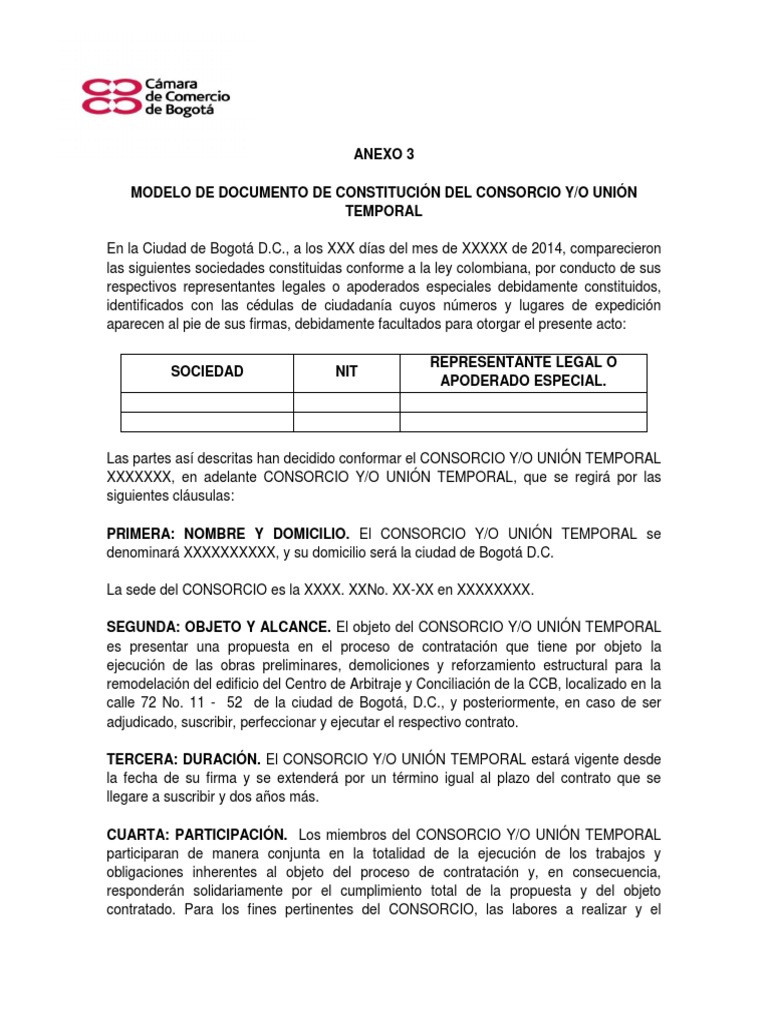 Cámara de Comercio de Bogotá

ANEXO 3

MODELO DE DOCUMENTO DE CONSTITUCIÓN DEL CONSORCIO Y/O UNIÓN TEMPORAL

En la Ciudad de Bogotá D.C., a los XXX días del mes de XXXXX de 2014, comparecieron las siguientes sociedades constituidas conforme a la ley colombiana, por conducto de sus respectivos representantes legales o apoderados especiales debidamente constituidos, identificados con las cédulas de ciudadanía cuyos números y lugares de expedición aparecen al pie de sus firmas, debidamente facultados para otorgar el presente acto:

| SOCIEDAD | NIT | REPRESENTANTE LEGAL O APODERADO ESPECIAL. |
|---|---|---|
| | | |
| | | |

Las partes así descritas han decidido conformar el CONSORCIO Y/O UNIÓN TEMPORAL XXXXXXX, en adelante CONSORCIO Y/O UNIÓN TEMPORAL, que se regirá por las siguientes cláusulas:

PRIMERA: NOMBRE Y DOMICILIO. El CONSORCIO Y/O UNIÓN TEMPORAL se denominará XXXXXXXXXX, y su domicilio será la ciudad de Bogotá D.C.

La sede del CONSORCIO es la XXXX. XXNo. XX-XX en XXXXXXXX.

SEGUNDA: OBJETO Y ALCANCE. El objeto del CONSORCIO Y/O UNIÓN TEMPORAL es presentar una propuesta en el proceso de contratación que tiene por objeto la ejecución de las obras preliminares, demoliciones y reforzamiento estructural para la remodelación del edificio del Centro de Arbitraje y Conciliación de la CCB, localizado en la calle 72 No. 11 - 52 de la ciudad de Bogotá, D.C., y posteriormente, en caso de ser adjudicado, suscribir, perfeccionar y ejecutar el respectivo contrato.

TERCERA: DURACIÓN. El CONSORCIO Y/O UNIÓN TEMPORAL estará vigente desde la fecha de su firma y se extenderá por un término igual al plazo del contrato que se llegare a suscribir y dos años más.

CUARTA: PARTICIPACIÓN. Los miembros del CONSORCIO Y/O UNIÓN TEMPORAL participaran de manera conjunta en la totalidad de la ejecución de los trabajos y obligaciones inherentes al objeto del proceso de contratación y, en consecuencia, responderán solidariamente por el cumplimiento total de la propuesta y del objeto contratado. Para los fines pertinentes del CONSORCIO, las labores a realizar y el